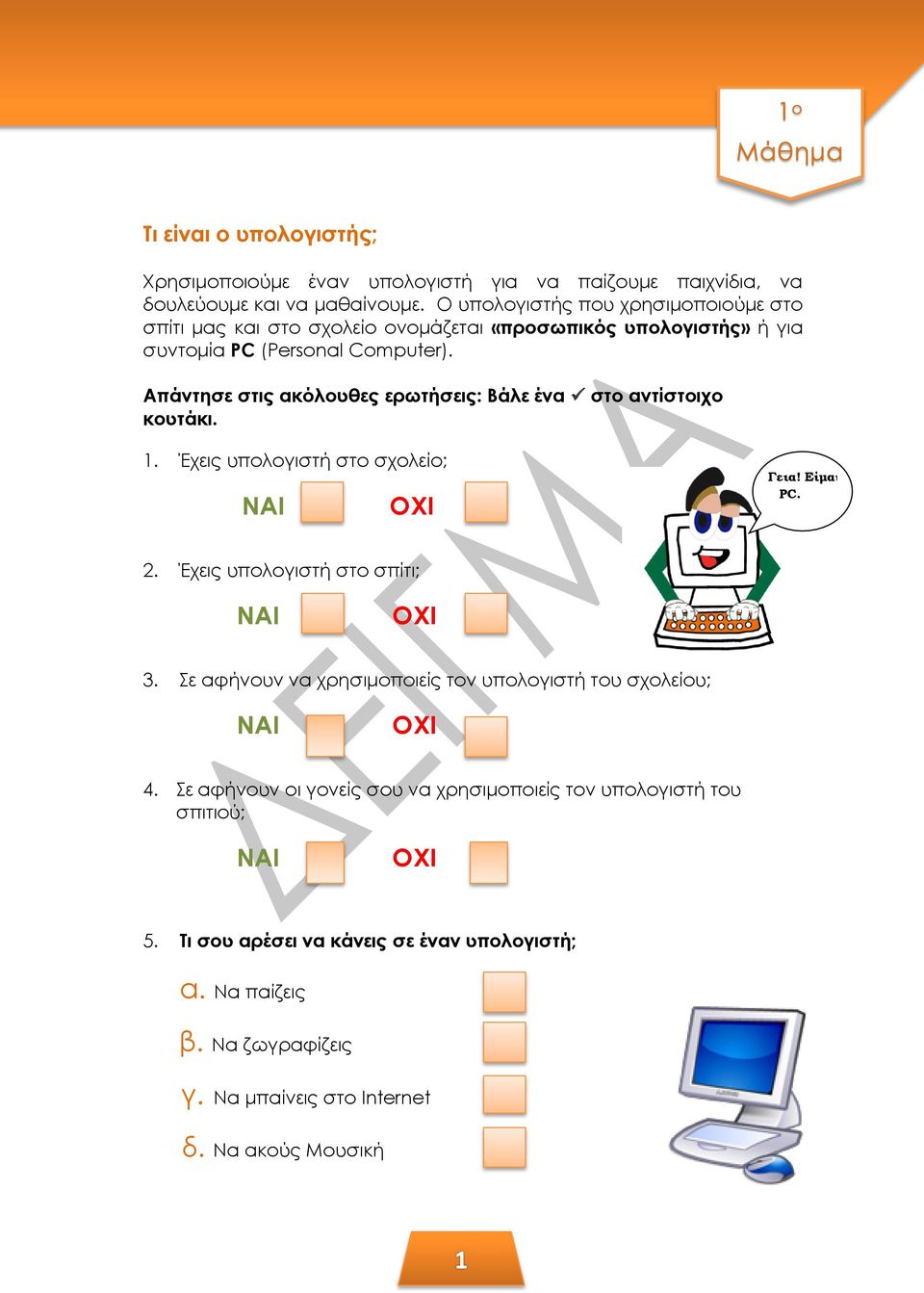 1ο
Μάθημα

Τι είναι ο υπολογιστής;

Χρησιμοποιούμε έναν υπολογιστή για να παίζουμε παιχνίδια, να δουλεύουμε και να μαθαίνουμε. Ο υπολογιστής που χρησιμοποιούμε στο σπίτι μας και στο σχολείο ονομάζεται «προσωπικός υπολογιστής» ή για συντομία PC (Personal Computer).

Απάντησε στις ακόλουθες ερωτήσεις: Βάλε ένα ✓ στο αντίστοιχο κουτάκι.

1. Έχεις υπολογιστή στο σχολείο;
ΝΑΙ ΟΧΙ

Γεια! Είμαι PC.

2. Έχεις υπολογιστή στο σπίτι;
ΝΑΙ ΟΧΙ

3. Σε αφήνουν να χρησιμοποιείς τον υπολογιστή του σχολείου;
ΝΑΙ ΟΧΙ

4. Σε αφήνουν οι γονείς σου να χρησιμοποιείς τον υπολογιστή του σπιτιού;
ΝΑΙ ΟΧΙ

5. Τι σου αρέσει να κάνεις σε έναν υπολογιστή;
α. Να παίζεις
β. Να ζωγραφίζεις
γ. Να μπαίνεις στο Internet
δ. Να ακούς Μουσική

ΔΕΙΓΜΑ

1